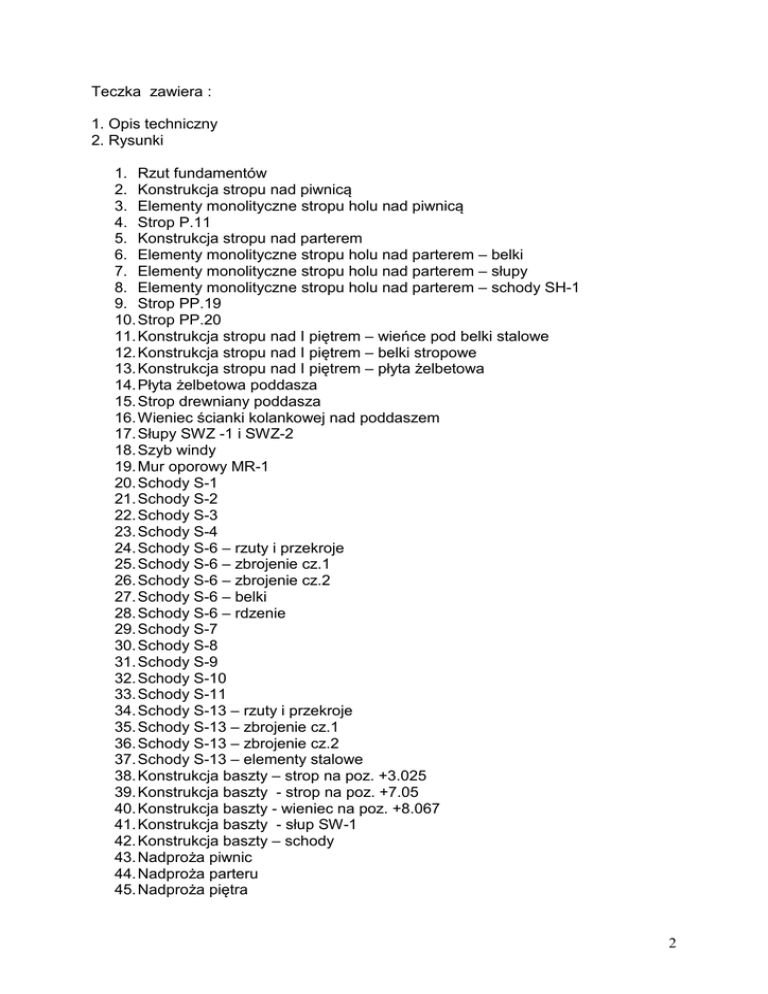 Teczka zawiera :

1. Opis techniczny
2. Rysunki

1. Rzut fundamentów
2. Konstrukcja stropu nad piwnicą
3. Elementy monolityczne stropu holu nad piwnicą
4. Strop P.11
5. Konstrukcja stropu nad parterem
6. Elementy monolityczne stropu holu nad parterem – belki
7. Elementy monolityczne stropu holu nad parterem – słupy
8. Elementy monolityczne stropu holu nad parterem – schody SH-1
9. Strop PP.19
10. Strop PP.20
11. Konstrukcja stropu nad I piętrem – wieńce pod belki stalowe
12. Konstrukcja stropu nad I piętrem – belki stropowe
13. Konstrukcja stropu nad I piętrem – płyta żelbetowa
14. Płyta żelbetowa poddasza
15. Strop drewniany poddasza
16. Wieniec ścianki kolankowej nad poddaszem
17. Słupy SWZ -1 i SWZ-2
18. Szyb windy
19. Mur oporowy MR-1
20. Schody S-1
21. Schody S-2
22. Schody S-3
23. Schody S-4
24. Schody S-6 – rzuty i przekroje
25. Schody S-6 – zbrojenie cz.1
26. Schody S-6 – zbrojenie cz.2
27. Schody S-6 – belki
28. Schody S-6 – rdzenie
29. Schody S-7
30. Schody S-8
31. Schody S-9
32. Schody S-10
33. Schody S-11
34. Schody S-13 – rzuty i przekroje
35. Schody S-13 – zbrojenie cz.1
36. Schody S-13 – zbrojenie cz.2
37. Schody S-13 – elementy stalowe
38. Konstrukcja baszty – strop na poz. +3.025
39. Konstrukcja baszty - strop na poz. +7.05
40. Konstrukcja baszty - wieniec na poz. +8.067
41. Konstrukcja baszty - słup SW-1
42. Konstrukcja baszty – schody
43. Nadproża piwnic
44. Nadproża parteru
45. Nadproża piętra

2